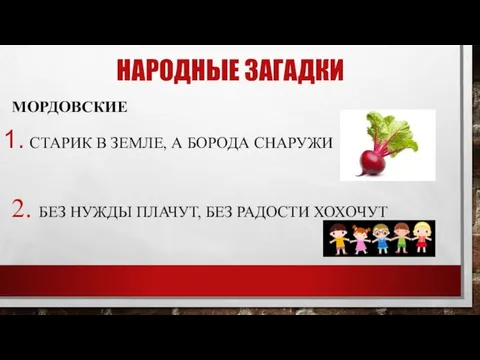 НАРОДНЫЕ ЗАГАДКИ

МОРДОВСКИЕ

1. СТАРИК В ЗЕМЛЕ, А БОРОДА СНАРУЖИ

2. БЕЗ НУЖДЫ ПЛАЧУТ, БЕЗ РАДОСТИ ХОХОЧУТ